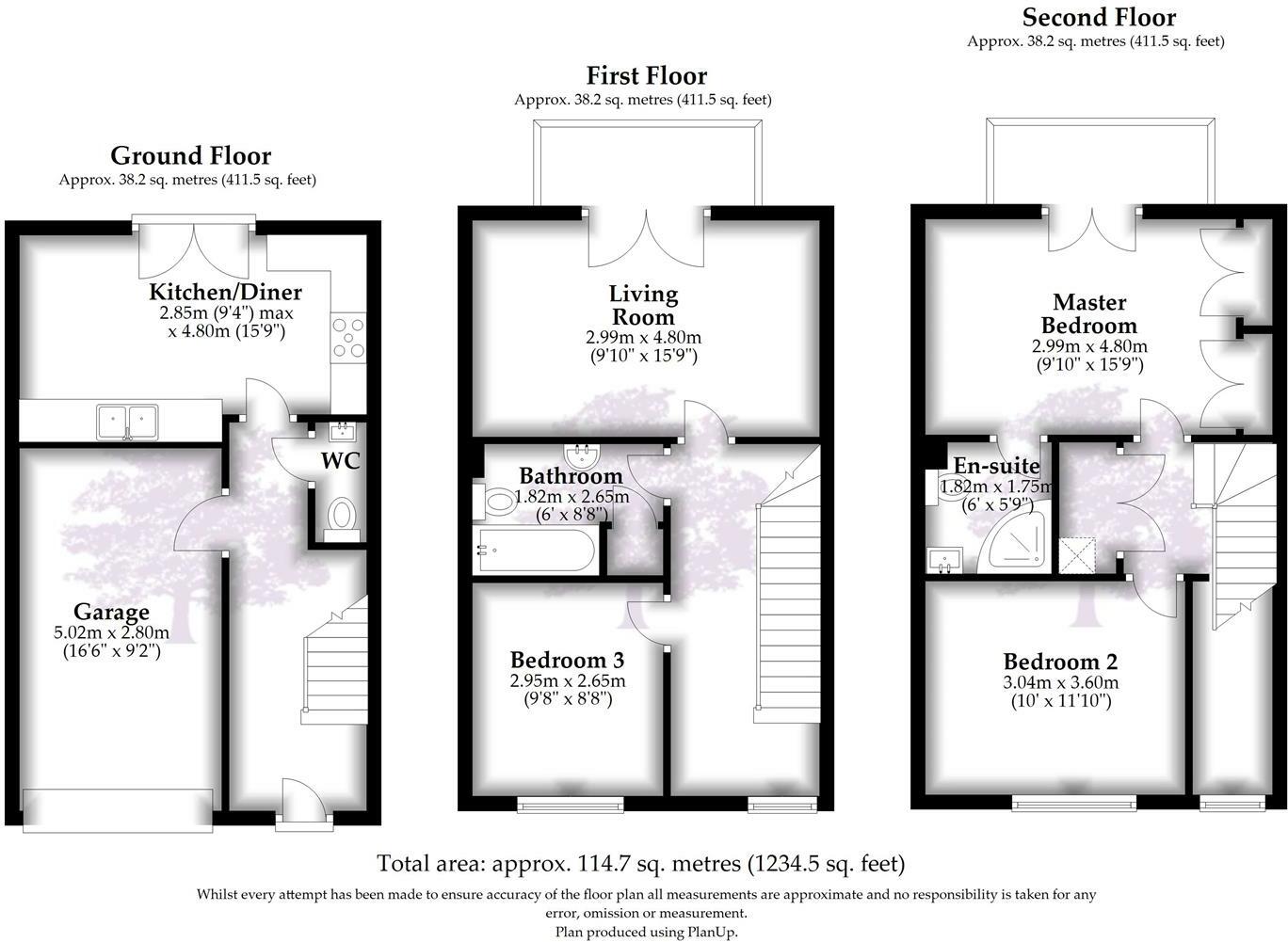 Ground Floor
Approx. 38.2 sq. metres (411.5 sq. feet)

Kitchen/Diner
2.85m (9'4") max
x 4.80m (15'9")

WC

Garage
5.02m x 2.80m
(16'6" x 9'2")

First Floor
Approx. 38.2 sq. metres (411.5 sq. feet)

Living Room
2.99m x 4.80m
(9'10" x 15'9")

Bathroom
1.82m x 2.65m
(6' x 8'8")

Bedroom 3
2.95m x 2.65m
(9'8" x 8'8")

Second Floor
Approx. 38.2 sq. metres (411.5 sq. feet)

Master Bedroom
2.99m x 4.80m
(9'10" x 15'9")

En-suite
1.82m x 1.75m
(6' x 5'9")

Bedroom 2
3.04m x 3.60m
(10' x 11'10")

Total area: approx. 114.7 sq. metres (1234.5 sq. feet)
Whilst every attempt has been made to ensure accuracy of the floor plan all measurements are approximate and no responsibility is taken for any error, omission or measurement.
Plan produced using PlanUp.